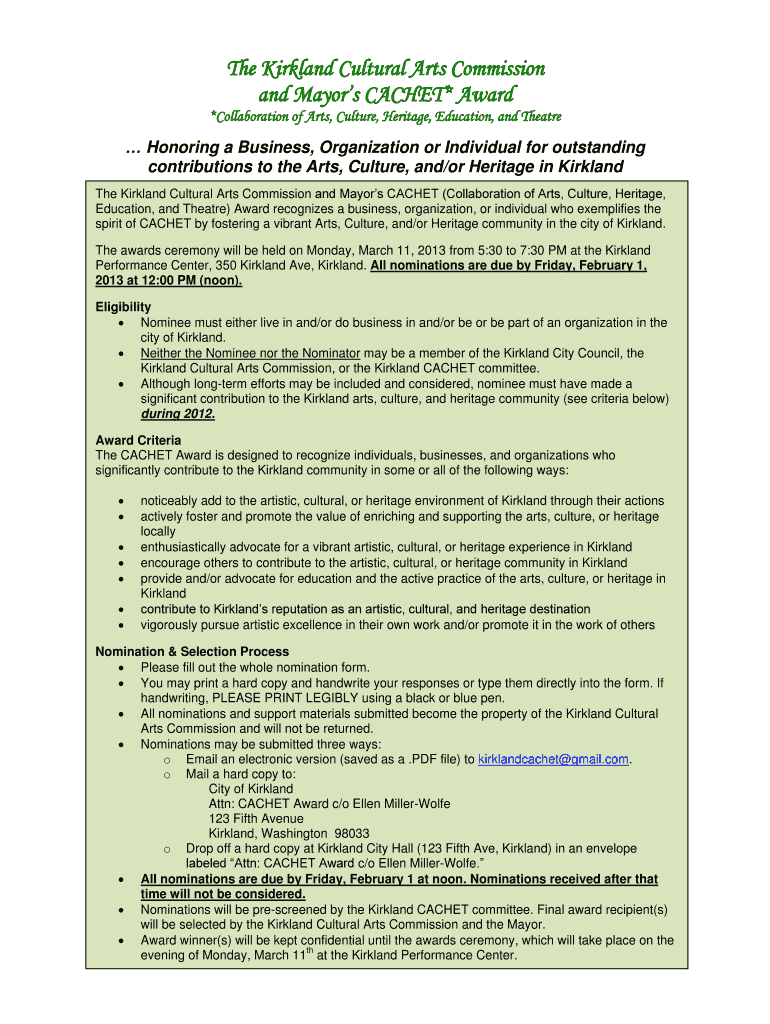 The Kirkland Cultural Arts Commission
and Mayor's CACHET* Award
*Collaboration of Arts, Culture, Heritage, Education, and Theatre

… Honoring a Business, Organization or Individual for outstanding contributions to the Arts, Culture, and/or Heritage in Kirkland

The Kirkland Cultural Arts Commission and Mayor's CACHET (Collaboration of Arts, Culture, Heritage, Education, and Theatre) Award recognizes a business, organization, or individual who exemplifies the spirit of CACHET by fostering a vibrant Arts, Culture, and/or Heritage community in the city of Kirkland.

The awards ceremony will be held on Monday, March 11, 2013 from 5:30 to 7:30 PM at the Kirkland Performance Center, 350 Kirkland Ave, Kirkland. All nominations are due by Friday, February 1, 2013 at 12:00 PM (noon).

Eligibility
• Nominee must either live in and/or do business in and/or be or be part of an organization in the city of Kirkland.
• Neither the Nominee nor the Nominator may be a member of the Kirkland City Council, the Kirkland Cultural Arts Commission, or the Kirkland CACHET committee.
• Although long-term efforts may be included and considered, nominee must have made a significant contribution to the Kirkland arts, culture, and heritage community (see criteria below) during 2012.

Award Criteria
The CACHET Award is designed to recognize individuals, businesses, and organizations who significantly contribute to the Kirkland community in some or all of the following ways:

• noticeably add to the artistic, cultural, or heritage environment of Kirkland through their actions
• actively foster and promote the value of enriching and supporting the arts, culture, or heritage locally
• enthusiastically advocate for a vibrant artistic, cultural, or heritage experience in Kirkland
• encourage others to contribute to the artistic, cultural, or heritage community in Kirkland
• provide and/or advocate for education and the active practice of the arts, culture, or heritage in Kirkland
• contribute to Kirkland's reputation as an artistic, cultural, and heritage destination
• vigorously pursue artistic excellence in their own work and/or promote it in the work of others

Nomination & Selection Process
• Please fill out the whole nomination form.
• You may print a hard copy and handwrite your responses or type them directly into the form. If handwriting, PLEASE PRINT LEGIBLY using a black or blue pen.
• All nominations and support materials submitted become the property of the Kirkland Cultural Arts Commission and will not be returned.
• Nominations may be submitted three ways:
 o Email an electronic version (saved as a .PDF file) to kirklandcachet@gmail.com.
 o Mail a hard copy to:
 City of Kirkland
 Attn: CACHET Award c/o Ellen Miller-Wolfe
 123 Fifth Avenue
 Kirkland, Washington 98033
 o Drop off a hard copy at Kirkland City Hall (123 Fifth Ave, Kirkland) in an envelope labeled "Attn: CACHET Award c/o Ellen Miller-Wolfe."
• All nominations are due by Friday, February 1 at noon. Nominations received after that time will not be considered.
• Nominations will be pre-screened by the Kirkland CACHET committee. Final award recipient(s) will be selected by the Kirkland Cultural Arts Commission and the Mayor.
• Award winner(s) will be kept confidential until the awards ceremony, which will take place on the evening of Monday, March 11$^{th}$ at the Kirkland Performance Center.